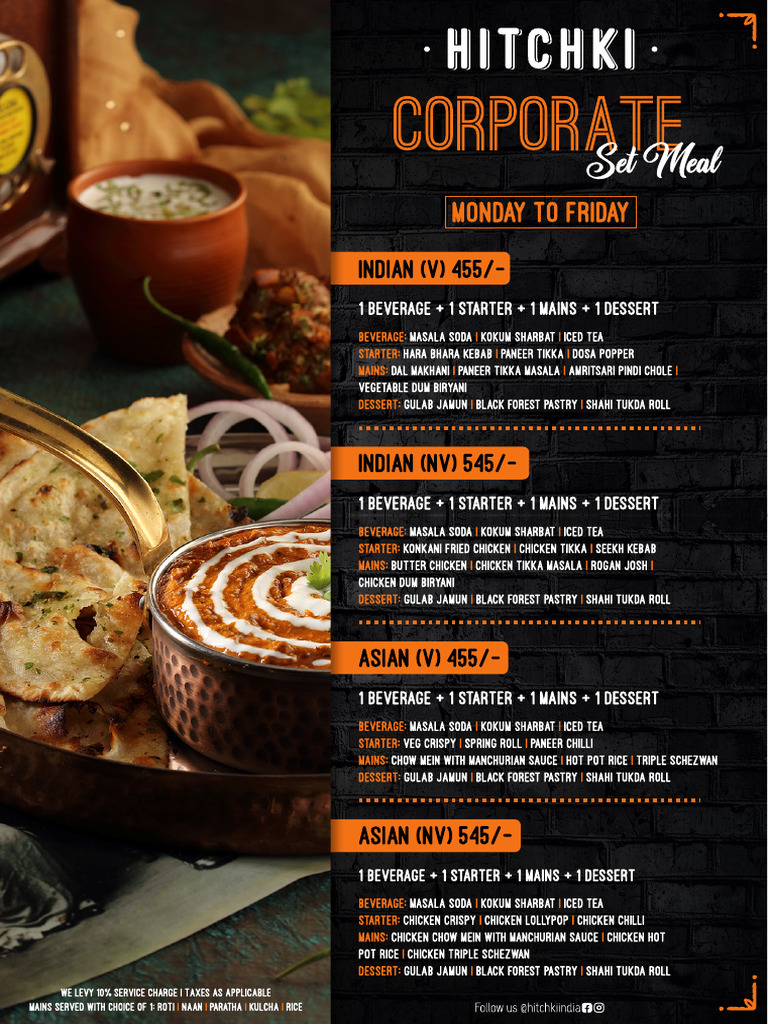 · HITCHKI ·

CORPORATE Set Meal

MONDAY TO FRIDAY

INDIAN (V) 455/-

1 BEVERAGE + 1 STARTER + 1 MAINS + 1 DESSERT

BEVERAGE: MASALA SODA | KOKUM SHARBAT | ICED TEA
STARTER: HARA BHARA KEBAB | PANEER TIKKA | DOSA POPPER
MAINS: DAL MAKHANI | PANEER TIKKA MASALA | AMRITSARI PINDI CHOLE | VEGETABLE DUM BIRYANI
DESSERT: GULAB JAMUN | BLACK FOREST PASTRY | SHAHI TUKDA ROLL

INDIAN (NV) 545/-

1 BEVERAGE + 1 STARTER + 1 MAINS + 1 DESSERT

BEVERAGE: MASALA SODA | KOKUM SHARBAT | ICED TEA
STARTER: KONKANI FRIED CHICKEN | CHICKEN TIKKA | SEEKH KEBAB
MAINS: BUTTER CHICKEN | CHICKEN TIKKA MASALA | ROGAN JOSH | CHICKEN DUM BIRYANI
DESSERT: GULAB JAMUN | BLACK FOREST PASTRY | SHAHI TUKDA ROLL

ASIAN (V) 455/-

1 BEVERAGE + 1 STARTER + 1 MAINS + 1 DESSERT

BEVERAGE: MASALA SODA | KOKUM SHARBAT | ICED TEA
STARTER: VEG CRISPY | SPRING ROLL | PANEER CHILLI
MAINS: CHOW MEIN WITH MANCHURIAN SAUCE | HOT POT RICE | TRIPLE SCHEZWAN
DESSERT: GULAB JAMUN | BLACK FOREST PASTRY | SHAHI TUKDA ROLL

ASIAN (NV) 545/-

1 BEVERAGE + 1 STARTER + 1 MAINS + 1 DESSERT

BEVERAGE: MASALA SODA | KOKUM SHARBAT | ICED TEA
STARTER: CHICKEN CRISPY | CHICKEN LOLLYPOP | CHICKEN CHILLI
MAINS: CHICKEN CHOW MEIN WITH MANCHURIAN SAUCE | CHICKEN HOT POT RICE | CHICKEN TRIPLE SCHEZWAN
DESSERT: GULAB JAMUN | BLACK FOREST PASTRY | SHAHI TUKDA ROLL

WE LEVY 10% SERVICE CHARGE | TAXES AS APPLICABLE
MAINS SERVED WITH CHOICE OF 1: ROTI | NAAN | PARATHA | KULCHA | RICE

Follow us @hitchkiindia